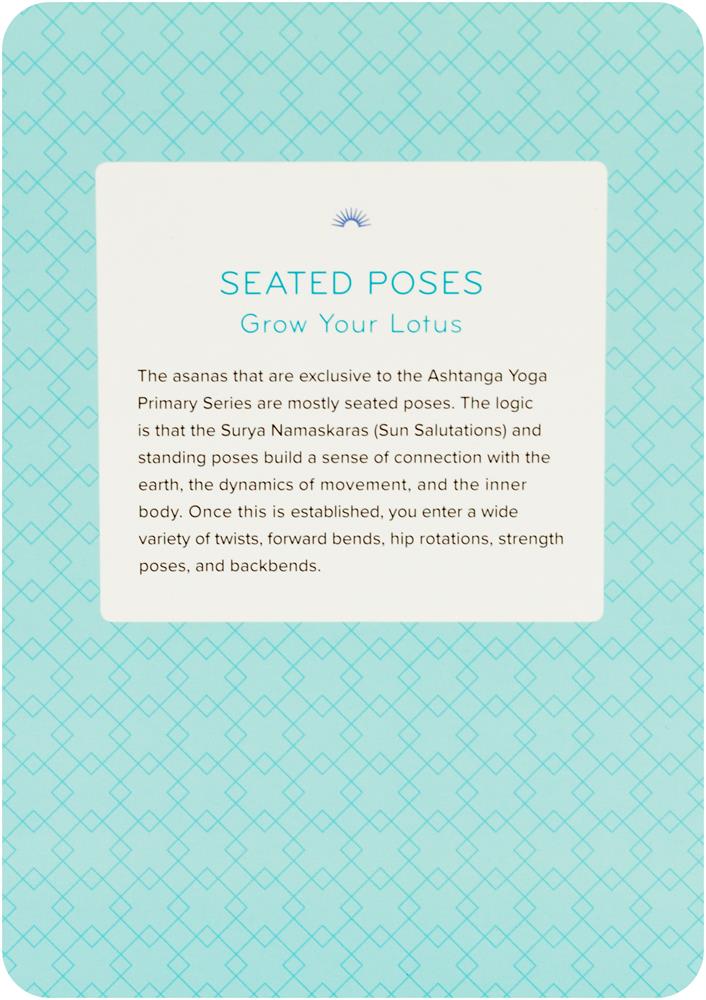 SEATED POSES
Grow Your Lotus

The asanas that are exclusive to the Ashtanga Yoga Primary Series are mostly seated poses. The logic is that the Surya Namaskaras (Sun Salutations) and standing poses build a sense of connection with the earth, the dynamics of movement, and the inner body. Once this is established, you enter a wide variety of twists, forward bends, hip rotations, strength poses, and backbends.